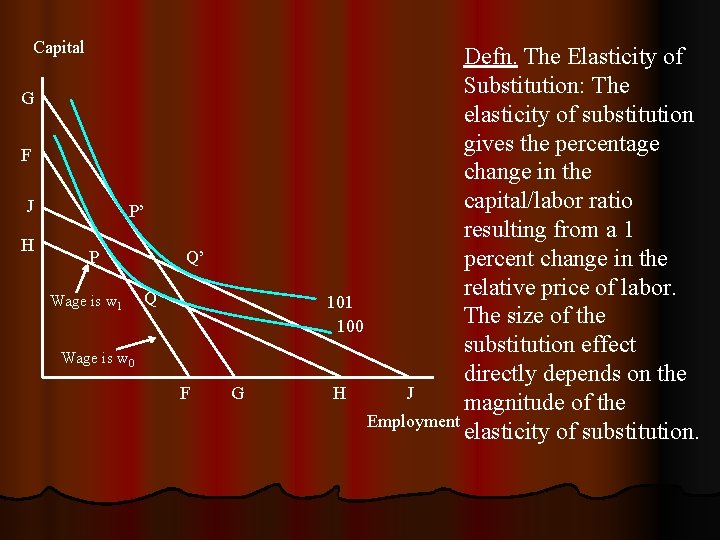 Capital

G

F

J

H

P'

P

Q'

Q

Wage is $w_1$

Wage is $w_0$

101

100

F

G

H

J

Employment

Defn. The Elasticity of Substitution: The elasticity of substitution gives the percentage change in the capital/labor ratio resulting from a 1 percent change in the relative price of labor. The size of the substitution effect directly depends on the magnitude of the elasticity of substitution.